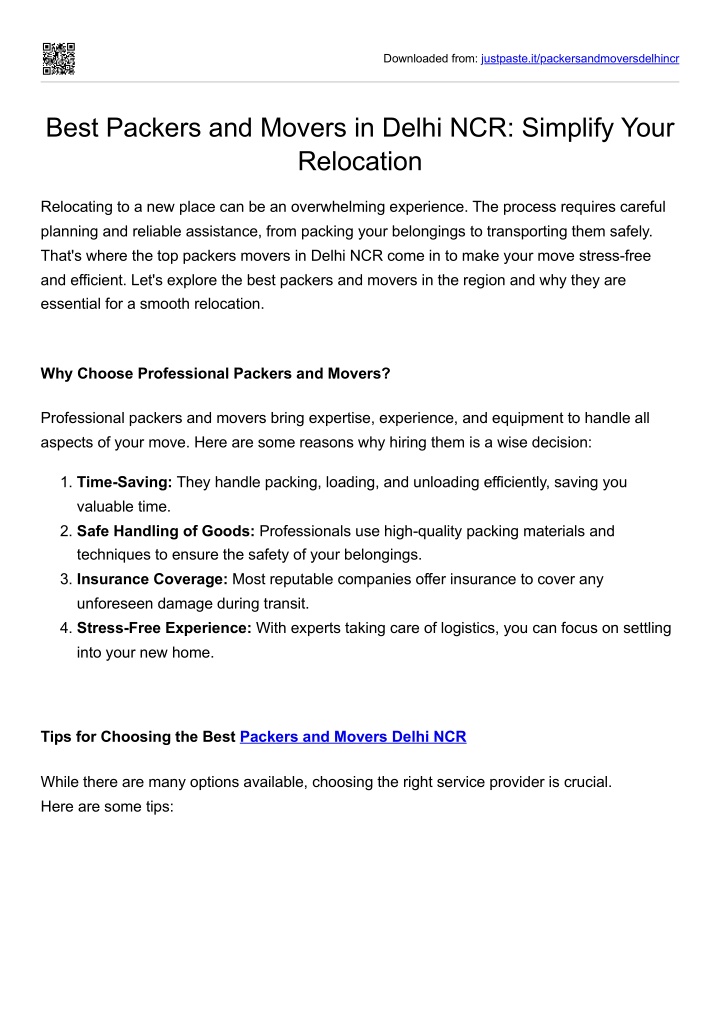 Downloaded from: justpaste.it/packersandmoversdelhincr

Best Packers and Movers in Delhi NCR: Simplify Your Relocation

Relocating to a new place can be an overwhelming experience. The process requires careful planning and reliable assistance, from packing your belongings to transporting them safely. That's where the top packers movers in Delhi NCR come in to make your move stress-free and efficient. Let's explore the best packers and movers in the region and why they are essential for a smooth relocation.

Why Choose Professional Packers and Movers?

Professional packers and movers bring expertise, experience, and equipment to handle all aspects of your move. Here are some reasons why hiring them is a wise decision:

1. Time-Saving: They handle packing, loading, and unloading efficiently, saving you valuable time.
2. Safe Handling of Goods: Professionals use high-quality packing materials and techniques to ensure the safety of your belongings.
3. Insurance Coverage: Most reputable companies offer insurance to cover any unforeseen damage during transit.
4. Stress-Free Experience: With experts taking care of logistics, you can focus on settling into your new home.

Tips for Choosing the Best Packers and Movers Delhi NCR

While there are many options available, choosing the right service provider is crucial. Here are some tips: